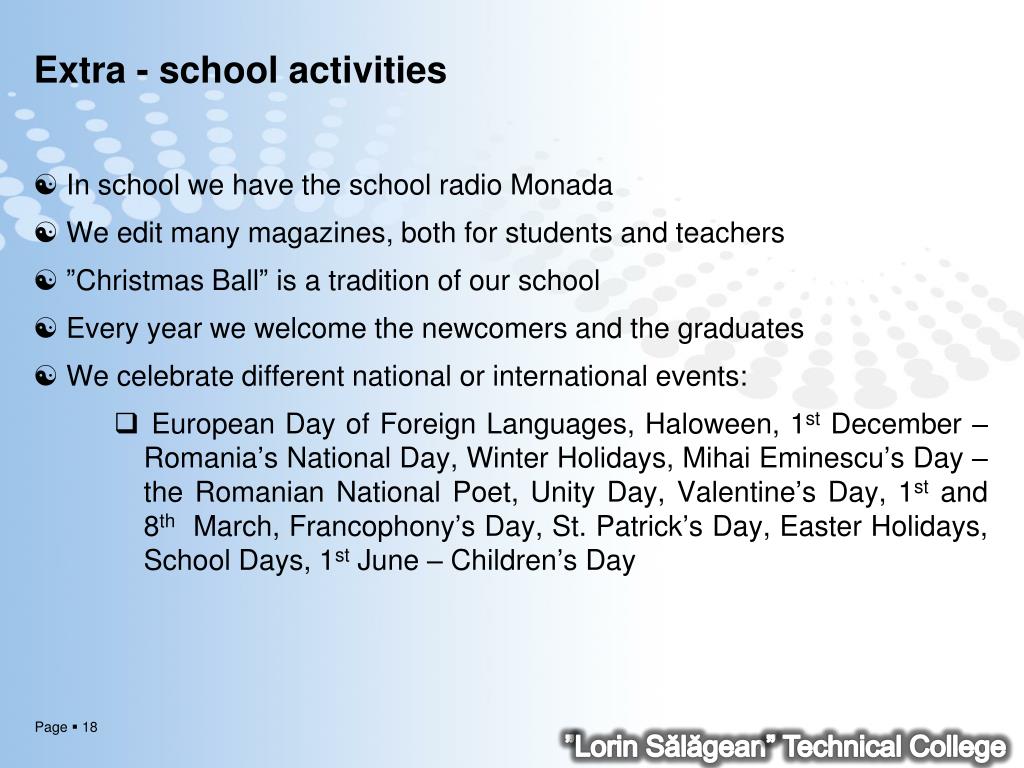 Extra - school activities

☯ In school we have the school radio Monada

☯ We edit many magazines, both for students and teachers

☯ ”Christmas Ball” is a tradition of our school

☯ Every year we welcome the newcomers and the graduates

☯ We celebrate different national or international events:

❑ European Day of Foreign Languages, Haloween, 1$^{st}$ December – Romania’s National Day, Winter Holidays, Mihai Eminescu’s Day – the Romanian National Poet, Unity Day, Valentine’s Day, 1$^{st}$ and 8$^{th}$ March, Francophony’s Day, St. Patrick’s Day, Easter Holidays, School Days, 1$^{st}$ June – Children’s Day

Page ▪ 18

”Lorin Sălăgean” Technical College